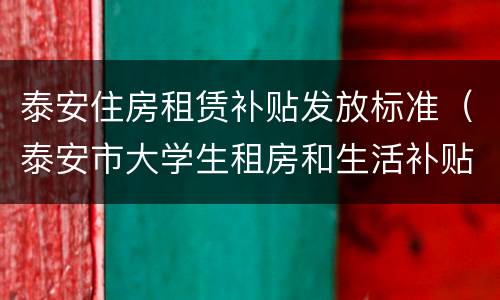 泰安住房租赁补贴发放标准（泰安市大学生租房和生活补贴